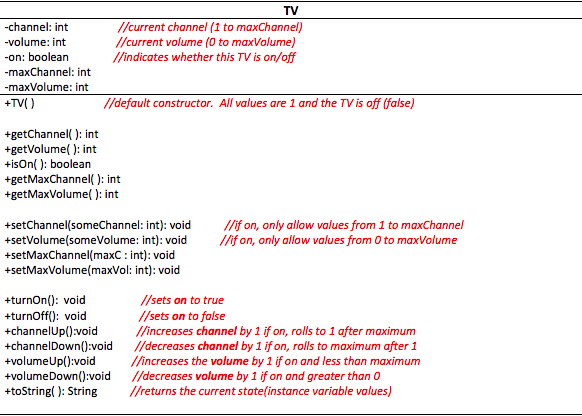 TV

-channel: int //current channel (1 to maxChannel)
-volume: int //current volume (0 to maxVolume)
-on: boolean //indicates whether this TV is on/off
-maxChannel: int
-maxVolume: int

+TV( ) //default constructor. All values are 1 and the TV is off (false)

+getChannel( ): int
+getVolume( ): int
+isOn( ): boolean
+getMaxChannel( ): int
+getMaxVolume( ): int

+setChannel(someChannel: int): void //if on, only allow values from 1 to maxChannel
+setVolume(someVolume: int): void //if on, only allow values from 0 to maxVolume
+setMaxChannel(maxC : int): void
+setMaxVolume(maxVol: int): void

+turnOn(): void //sets on to true
+turnOff(): void //sets on to false
+channelUp():void //increases channel by 1 if on, rolls to 1 after maximum
+channelDown():void //decreases channel by 1 if on, rolls to maximum after 1
+volumeUp():void //increases the volume by 1 if on and less than maximum
+volumeDown():void //decreases volume by 1 if on and greater than 0
+toString( ): String //returns the current state(instance variable values)